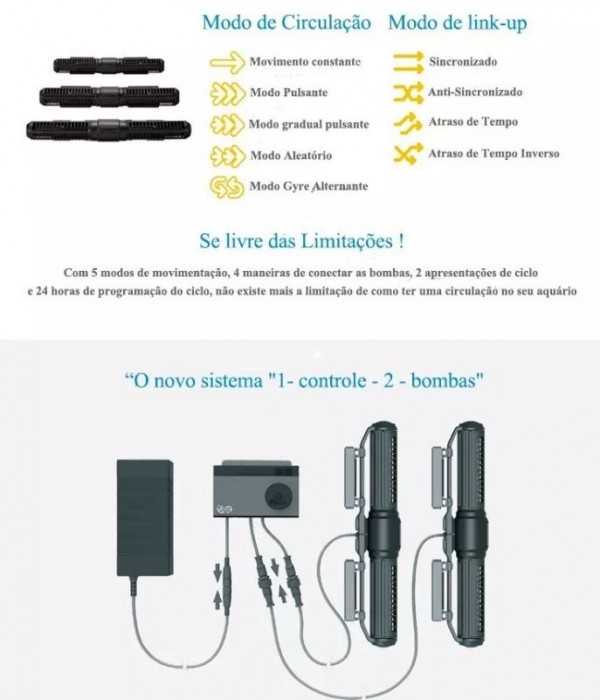 Modo de Circulação

Movimento constante

Modo Pulsante

Modo gradual pulsante

Modo Aleatório

Modo Gyre Alternante

Modo de link-up

Sincronizado

Anti-Sincronizado

Atraso de Tempo

Atraso de Tempo Inverso

Se livre das Limitações !

Com 5 modos de movimentação, 4 maneiras de conectar as bombas, 2 apresentações de ciclo e 24 horas de programação do ciclo, não existe mais a limitação de como ter uma circulação no seu aquário

“O novo sistema "1- controle - 2 - bombas"